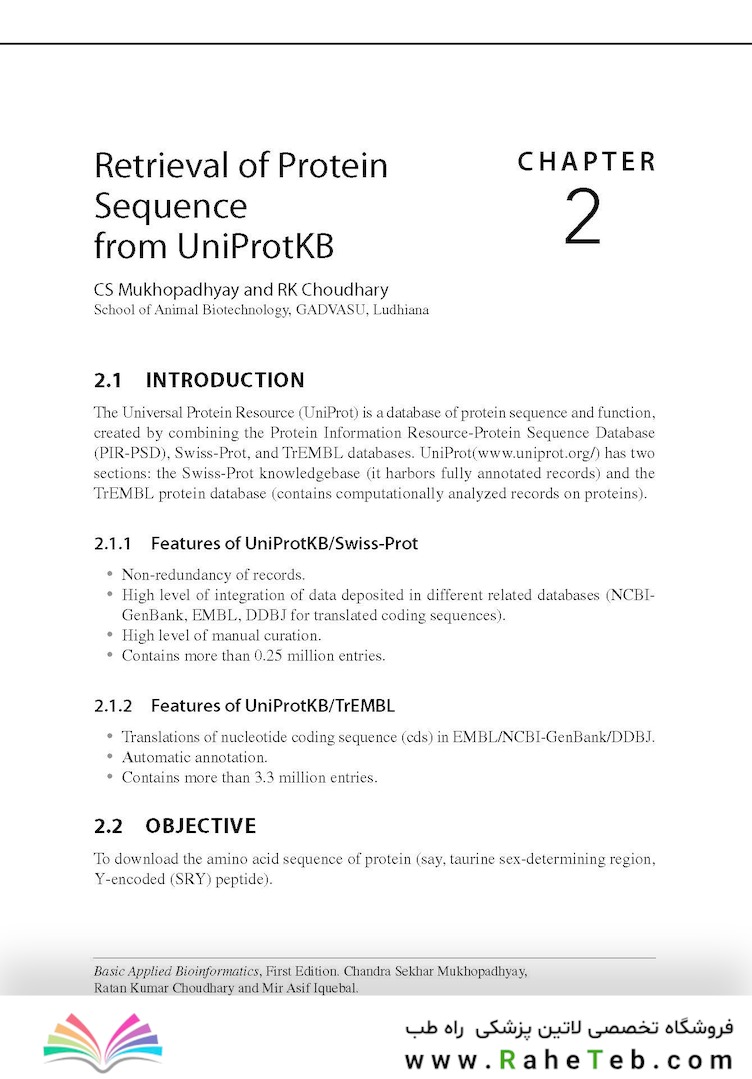 Retrieval of Protein Sequence from UniProtKB

CHAPTER
2

CS Mukhopadhyay and RK Choudhary
School of Animal Biotechnology, GADVASU, Ludhiana

2.1 INTRODUCTION

The Universal Protein Resource (UniProt) is a database of protein sequence and function, created by combining the Protein Information Resource-Protein Sequence Database (PIR-PSD), Swiss-Prot, and TrEMBL databases. UniProt(www.uniprot.org/) has two sections: the Swiss-Prot knowledgebase (it harbors fully annotated records) and the TrEMBL protein database (contains computationally analyzed records on proteins).

2.1.1 Features of UniProtKB/Swiss-Prot

• Non-redundancy of records.
• High level of integration of data deposited in different related databases (NCBI-GenBank, EMBL, DDBJ for translated coding sequences).
• High level of manual curation.
• Contains more than 0.25 million entries.

2.1.2 Features of UniProtKB/TrEMBL

• Translations of nucleotide coding sequence (cds) in EMBL/NCBI-GenBank/DDBJ.
• Automatic annotation.
• Contains more than 3.3 million entries.

2.2 OBJECTIVE

To download the amino acid sequence of protein (say, taurine sex-determining region, Y-encoded (SRY) peptide).

Basic Applied Bioinformatics, First Edition. Chandra Sekhar Mukhopadhyay, Ratan Kumar Choudhary and Mir Asif Iquebal.

فروشگاه تخصصی لاتین پزشکی راه طب
www.RaheTeb.com